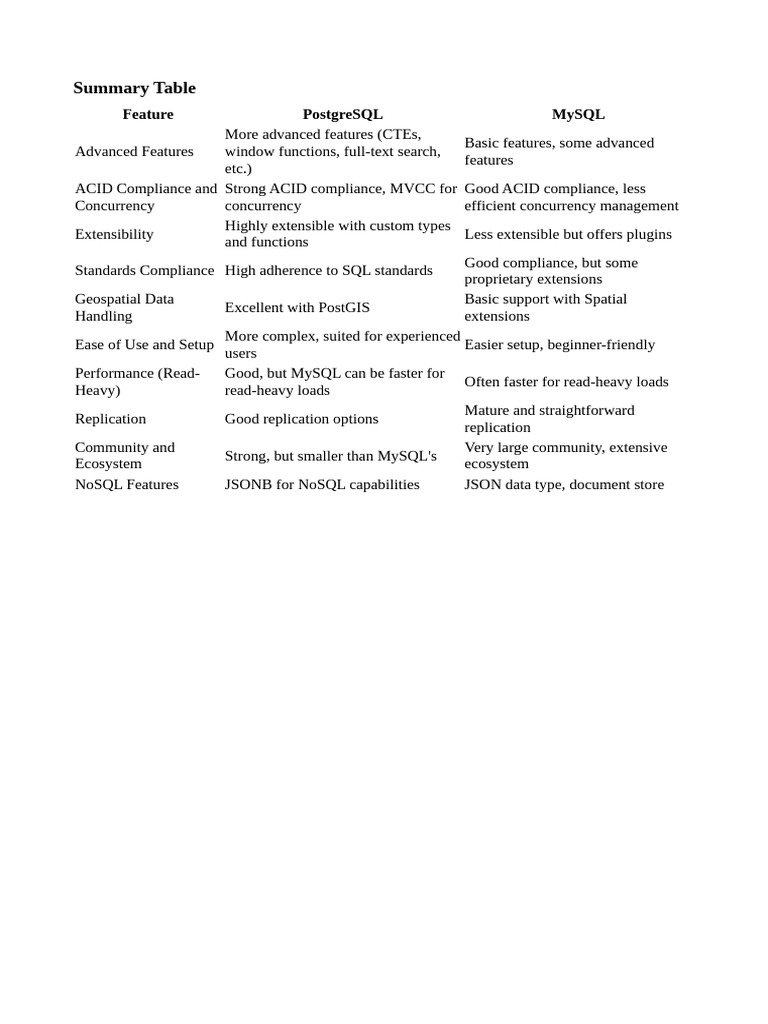 Summary Table

| Feature | PostgreSQL | MySQL |
|---|---|---|
| Advanced Features | More advanced features (CTEs, window functions, full-text search, etc.) | Basic features, some advanced features |
| ACID Compliance and Concurrency | Strong ACID compliance, MVCC for concurrency | Good ACID compliance, less efficient concurrency management |
| Extensibility | Highly extensible with custom types and functions | Less extensible but offers plugins |
| Standards Compliance | High adherence to SQL standards | Good compliance, but some proprietary extensions |
| Geospatial Data Handling | Excellent with PostGIS | Basic support with Spatial extensions |
| Ease of Use and Setup | More complex, suited for experienced users | Easier setup, beginner-friendly |
| Performance (Read-Heavy) | Good, but MySQL can be faster for read-heavy loads | Often faster for read-heavy loads |
| Replication | Good replication options | Mature and straightforward replication |
| Community and Ecosystem | Strong, but smaller than MySQL's | Very large community, extensive ecosystem |
| NoSQL Features | JSONB for NoSQL capabilities | JSON data type, document store |